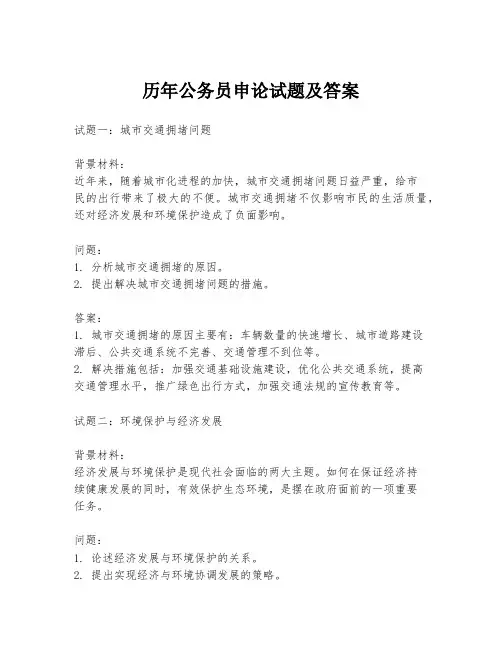 历年公务员申论试题及答案

试题一：城市交通拥堵问题

背景材料：
近年来，随着城市化进程的加快，城市交通拥堵问题日益严重，给市民的出行带来了极大的不便。城市交通拥堵不仅影响市民的生活质量，还对经济发展和环境保护造成了负面影响。

问题：
1. 分析城市交通拥堵的原因。
2. 提出解决城市交通拥堵问题的措施。

答案：
1. 城市交通拥堵的原因主要有：车辆数量的快速增长、城市道路建设滞后、公共交通系统不完善、交通管理不到位等。
2. 解决措施包括：加强交通基础设施建设，优化公共交通系统，提高交通管理水平，推广绿色出行方式，加强交通法规的宣传教育等。

试题二：环境保护与经济发展

背景材料：
经济发展与环境保护是现代社会面临的两大主题。如何在保证经济持续健康发展的同时，有效保护生态环境，是摆在政府面前的一项重要任务。

问题：
1. 论述经济发展与环境保护的关系。
2. 提出实现经济与环境协调发展的策略。